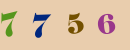 7 7 5 6